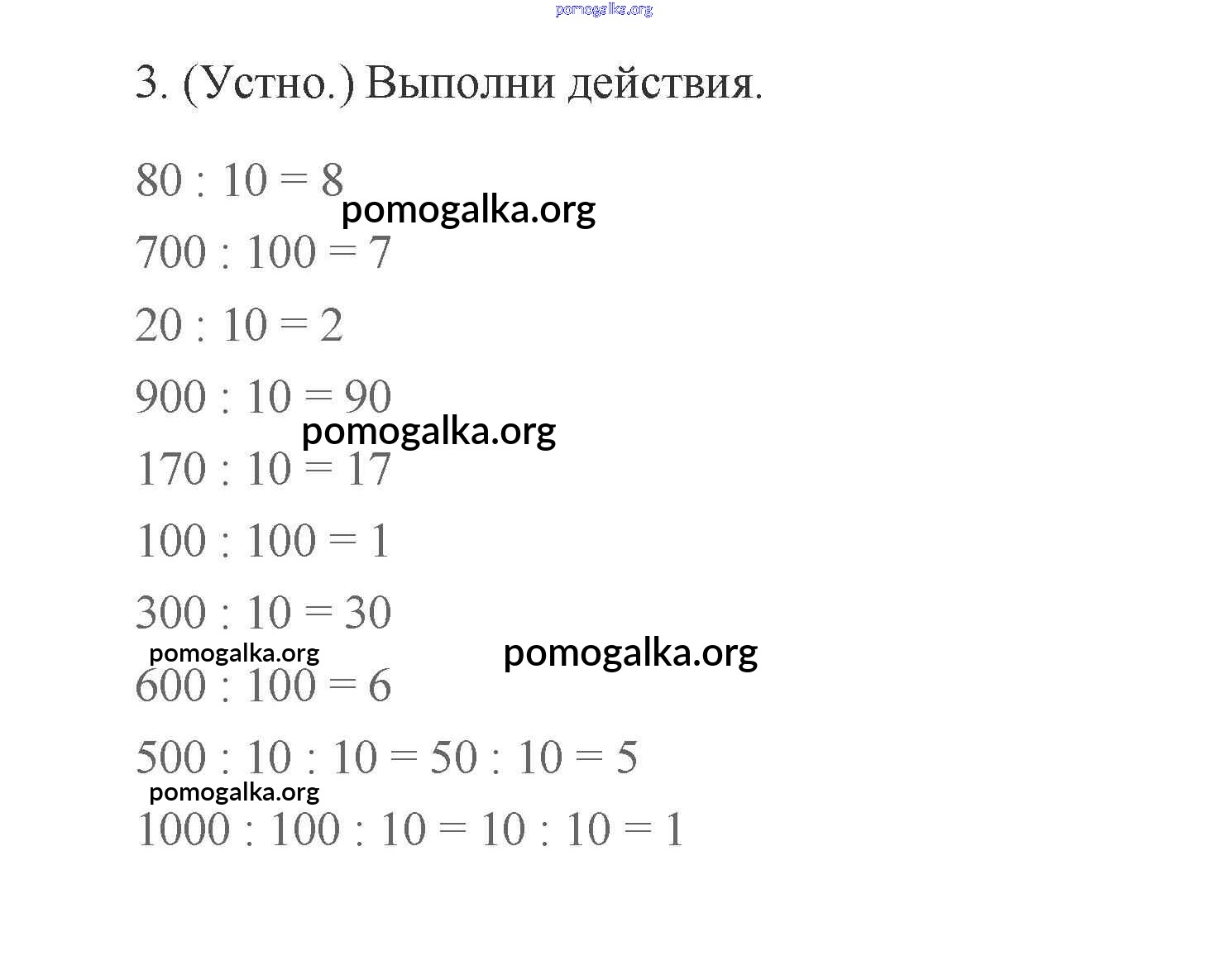 pomogalka.org

3. (Устно.) Выполни действия.

$80 : 10 = 8$

pomogalka.org

$700 : 100 = 7$

$20 : 10 = 2$

$900 : 10 = 90$

pomogalka.org

$170 : 10 = 17$

$100 : 100 = 1$

$300 : 10 = 30$

pomogalka.org

pomogalka.org

$600 : 100 = 6$

$500 : 10 : 10 = 50 : 10 = 5$

pomogalka.org

$1000 : 100 : 10 = 10 : 10 = 1$